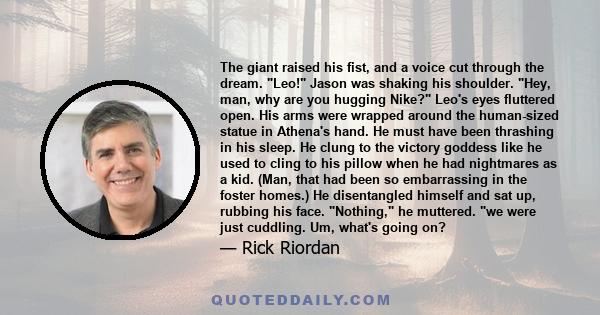 The giant raised his fist, and a voice cut through the dream. "Leo!" Jason was shaking his shoulder. "Hey, man, why are you hugging Nike?" Leo's eyes fluttered open. His arms were wrapped around the human-sized statue in Athena's hand. He must have been thrashing in his sleep. He clung to the victory goddess like he used to cling to his pillow when he had nightmares as a kid. (Man, that had been so embarrassing in the foster homes.) He disentangled himself and sat up, rubbing his face. "Nothing," he muttered. "we were just cuddling. Um, what's going on?

— Rick Riordan

QUOTEDDAILY.COM